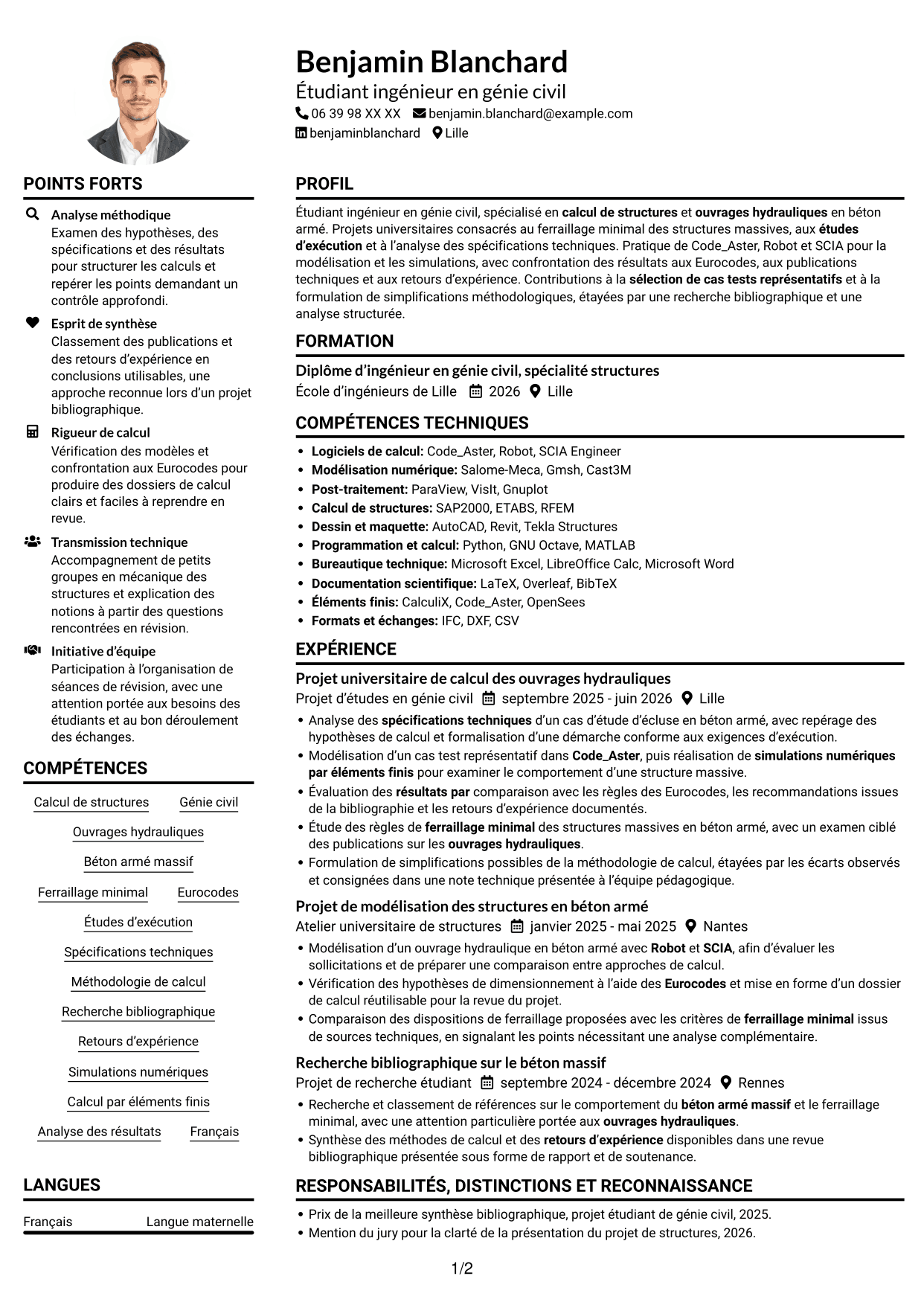 Benjamin Blanchard
Étudiant ingénieur en génie civil
06 39 98 XX XX benjamin.blanchard@example.com
benjaminblanchard Lille

POINTS FORTS

Analyse méthodique
Examen des hypothèses, des spécifications et des résultats pour structurer les calculs et repérer les points demandant un contrôle approfondi.

Esprit de synthèse
Classement des publications et des retours d'expérience en conclusions utilisables, une approche reconnue lors d'un projet bibliographique.

Rigueur de calcul
Vérification des modèles et confrontation aux Eurocodes pour produire des dossiers de calcul clairs et faciles à reprendre en revue.

Transmission technique
Accompagnement de petits groupes en mécanique des structures et explication des notions à partir des questions rencontrées en révision.

Initiative d'équipe
Participation à l'organisation de séances de révision, avec une attention portée aux besoins des étudiants et au bon déroulement des échanges.

COMPÉTENCES

Calcul de structures
Génie civil
Ouvrages hydrauliques
Béton armé massif
Ferraillage minimal
Eurocodes
Études d'exécution
Spécifications techniques
Méthodologie de calcul
Recherche bibliographique
Retours d'expérience
Simulations numériques
Calcul par éléments finis
Analyse des résultats
Français

LANGUES

Français Langue maternelle

PROFIL

Étudiant ingénieur en génie civil, spécialisé en calcul de structures et ouvrages hydrauliques en béton armé. Projets universitaires consacrés au ferraillage minimal des structures massives, aux études d'exécution et à l'analyse des spécifications techniques. Pratique de Code_Aster, Robot et SCIA pour la modélisation et les simulations, avec confrontation des résultats aux Eurocodes, aux publications techniques et aux retours d'expérience. Contributions à la sélection de cas tests représentatifs et à la formulation de simplifications méthodologiques, étayées par une recherche bibliographique et une analyse structurée.

FORMATION

Diplôme d'ingénieur en génie civil, spécialité structures
École d'ingénieurs de Lille 2026 Lille

COMPÉTENCES TECHNIQUES

• Logiciels de calcul: Code_Aster, Robot, SCIA Engineer
• Modélisation numérique: Salome-Meca, Gmsh, Cast3M
• Post-traitement: ParaView, VisIt, Gnuplot
• Calcul de structures: SAP2000, ETABS, RFEM
• Dessin et maquette: AutoCAD, Revit, Tekla Structures
• Programmation et calcul: Python, GNU Octave, MATLAB
• Bureautique technique: Microsoft Excel, LibreOffice Calc, Microsoft Word
• Documentation scientifique: LaTeX, Overleaf, BibTeX
• Éléments finis: CalculiX, Code_Aster, OpenSees
• Formats et échanges: IFC, DXF, CSV

EXPÉRIENCE

Projet universitaire de calcul des ouvrages hydrauliques
Projet d'études en génie civil septembre 2025 - juin 2026 Lille
• Analyse des spécifications techniques d'un cas d'étude d'écluse en béton armé, avec repérage des hypothèses de calcul et formalisation d'une démarche conforme aux exigences d'exécution.
• Modélisation d'un cas test représentatif dans Code_Aster, puis réalisation de simulations numériques par éléments finis pour examiner le comportement d'une structure massive.
• Évaluation des résultats par comparaison avec les règles des Eurocodes, les recommandations issues de la bibliographie et les retours d'expérience documentés.
• Étude des règles de ferraillage minimal des structures massives en béton armé, avec un examen ciblé des publications sur les ouvrages hydrauliques.
• Formulation de simplifications possibles de la méthodologie de calcul, étayées par les écarts observés et consignées dans une note technique présentée à l'équipe pédagogique.

Projet de modélisation des structures en béton armé
Atelier universitaire de structures janvier 2025 - mai 2025 Nantes
• Modélisation d'un ouvrage hydraulique en béton armé avec Robot et SCIA, afin d'évaluer les sollicitations et de préparer une comparaison entre approches de calcul.
• Vérification des hypothèses de dimensionnement à l'aide des Eurocodes et mise en forme d'un dossier de calcul réutilisable pour la revue du projet.
• Comparaison des dispositions de ferraillage proposées avec les critères de ferraillage minimal issus de sources techniques, en signalant les points nécessitant une analyse complémentaire.

Recherche bibliographique sur le béton massif
Projet de recherche étudiant septembre 2024 - décembre 2024 Rennes
• Recherche et classement de références sur le comportement du béton armé massif et le ferraillage minimal, avec une attention particulière portée aux ouvrages hydrauliques.
• Synthèse des méthodes de calcul et des retours d'expérience disponibles dans une revue bibliographique présentée sous forme de rapport et de soutenance.

RESPONSABILITÉS, DISTINCTIONS ET RECONNAISSANCE

• Prix de la meilleure synthèse bibliographique, projet étudiant de génie civil, 2025.
• Mention du jury pour la clarté de la présentation du projet de structures, 2026.

1/2